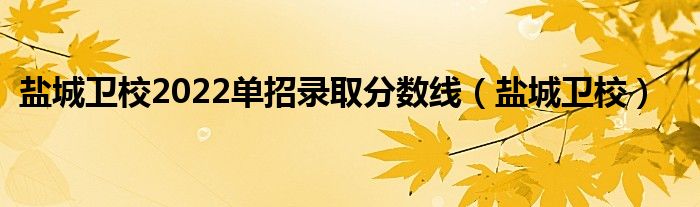 盐城卫校2022单招录取分数线（盐城卫校）